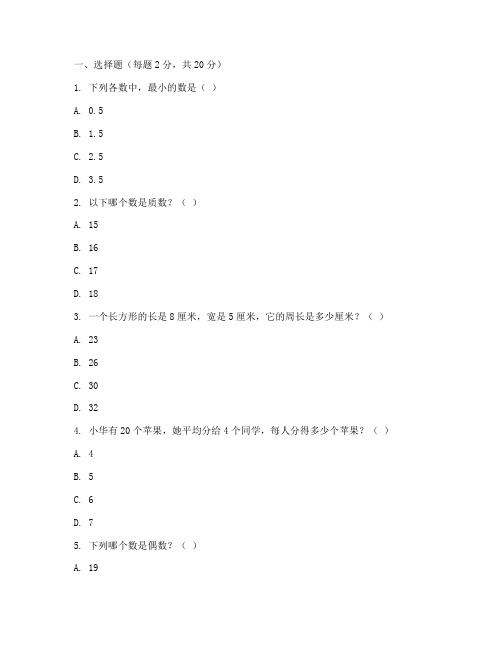 一、选择题（每题 2 分，共 20 分）

1. 下列各数中，最小的数是（ ）

A. 0.5

B. 1.5

C. 2.5

D. 3.5

2. 以下哪个数是质数？（ ）

A. 15

B. 16

C. 17

D. 18

3. 一个长方形的长是 8 厘米，宽是 5 厘米，它的周长是多少厘米？（ ）

A. 23

B. 26

C. 30

D. 32

4. 小华有 20 个苹果，她平均分给 4 个同学，每人分得多少个苹果？（ ）

A. 4

B. 5

C. 6

D. 7

5. 下列哪个数是偶数？（ ）

A. 19